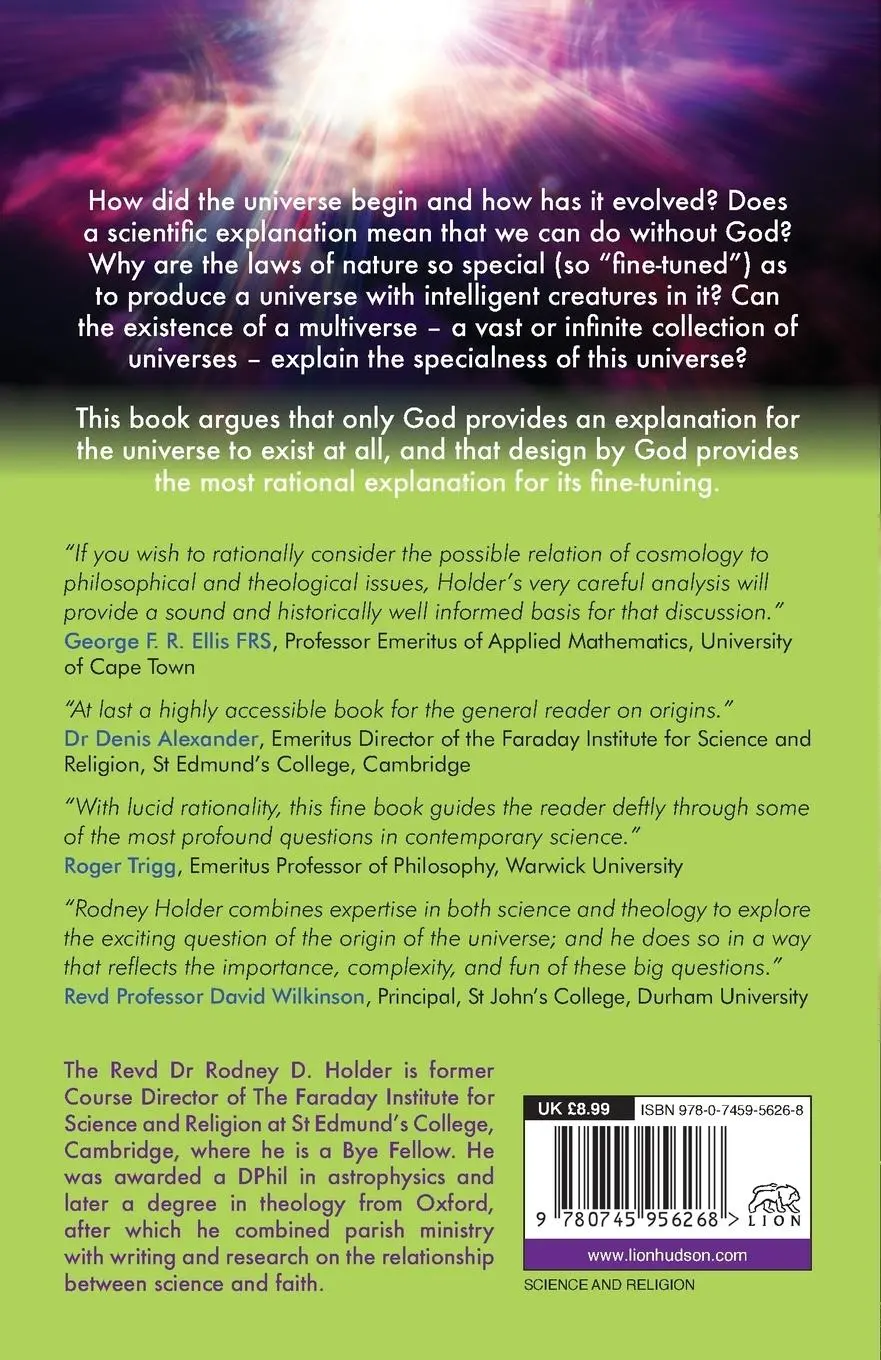 How did the universe begin and how has it evolved? Does a scientific explanation mean that we can do without God? Why are the laws of nature so special (so "fine-tuned") as to produce a universe with intelligent creatures in it? Can the existence of a multiverse – a vast or infinite collection of universes – explain the specialness of this universe?

This book argues that only God provides an explanation for the universe to exist at all, and that design by God provides the most rational explanation for its fine-tuning.

"If you wish to rationally consider the possible relation of cosmology to philosophical and theological issues, Holder's very careful analysis will provide a sound and historically well informed basis for that discussion."
George F. R. Ellis FRS, Professor Emeritus of Applied Mathematics, University of Cape Town

"At last a highly accessible book for the general reader on origins."
Dr Denis Alexander, Emeritus Director of the Faraday Institute for Science and Religion, St Edmund's College, Cambridge

"With lucid rationality, this fine book guides the reader deftly through some of the most profound questions in contemporary science."
Roger Trigg, Emeritus Professor of Philosophy, Warwick University

"Rodney Holder combines expertise in both science and theology to explore the exciting question of the origin of the universe; and he does so in a way that reflects the importance, complexity, and fun of these big questions."
Revd Professor David Wilkinson, Principal, St John's College, Durham University

The Revd Dr Rodney D. Holder is former Course Director of The Faraday Institute for Science and Religion at St Edmund's College, Cambridge, where he is a Bye Fellow. He was awarded a DPhil in astrophysics and later a degree in theology from Oxford, after which he combined parish ministry with writing and research on the relationship between science and faith.

UK £8.99 ISBN 978-0-7459-5626-8

9 780745 956268 >

LION

www.lionhudson.com

SCIENCE AND RELIGION